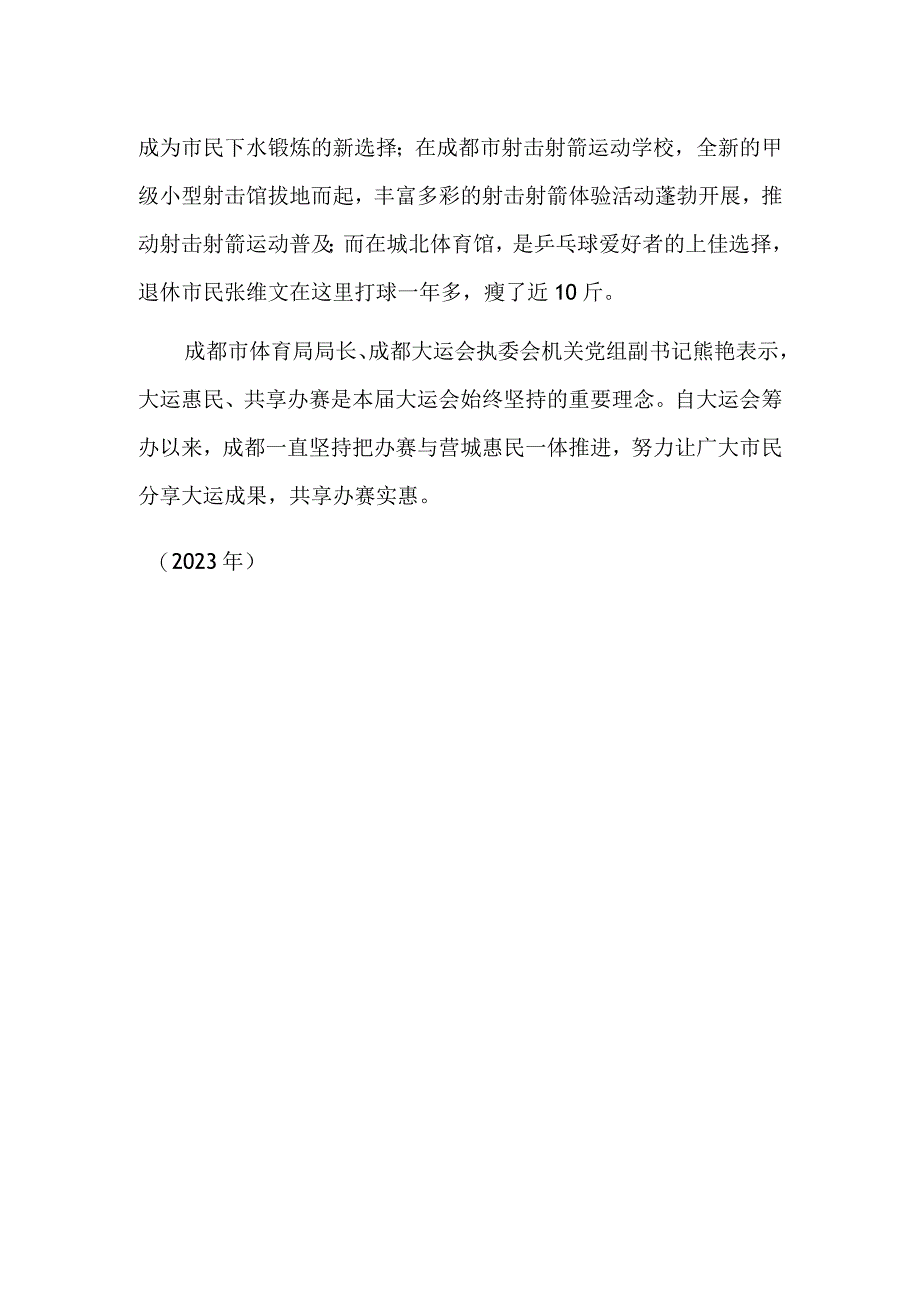 成为市民下水锻炼的新选择；在成都市射击射箭运动学校，全新的甲级小型射击馆拔地而起，丰富多彩的射击射箭体验活动蓬勃开展，推动射击射箭运动普及；而在城北体育馆，是乒乓球爱好者的上佳选择，退休市民张维文在这里打球一年多，瘦了近10斤。

成都市体育局局长、成都大运会执委会机关党组副书记熊艳表示，大运惠民、共享办赛是本届大运会始终坚持的重要理念。自大运会筹办以来，成都一直坚持把办赛与营城惠民一体推进，努力让广大市民分享大运成果，共享办赛实惠。

（2023年）